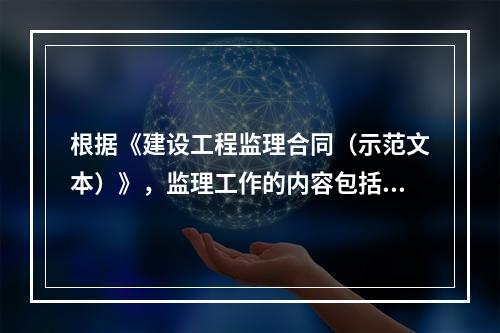 根据《建设工程监理合同（示范文本）》，监理工作的内容包括...